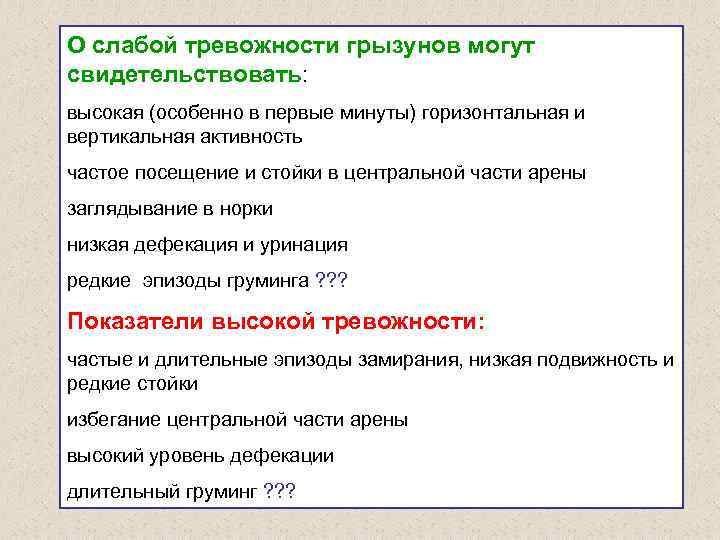 О слабой тревожности грызунов могут свидетельствовать:

высокая (особенно в первые минуты) горизонтальная и вертикальная активность

частое посещение и стойки в центральной части арены

заглядывание в норки

низкая дефекация и уринация

редкие эпизоды груминга ???

Показатели высокой тревожности:

частые и длительные эпизоды замирания, низкая подвижность и редкие стойки

избегание центральной части арены

высокий уровень дефекации

длительный груминг ???